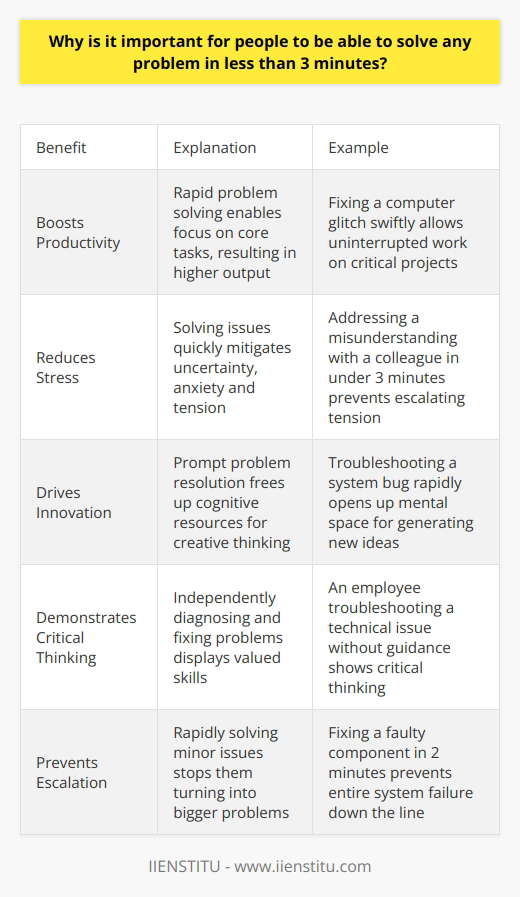 Why is it important for people to be able to solve any problem in less than 3 minutes?

| Benefit | Explanation | Example |
|---|---|---|
| Boosts Productivity | Rapid problem solving enables focus on core tasks, resulting in higher output | Fixing a computer glitch swiftly allows uninterrupted work on critical projects |
| Reduces Stress | Solving issues quickly mitigates uncertainty, anxiety and tension | Addressing a misunderstanding with a colleague in under 3 minutes prevents escalating tension |
| Drives Innovation | Prompt problem resolution frees up cognitive resources for creative thinking | Troubleshooting a system bug rapidly opens up mental space for generating new ideas |
| Demonstrates Critical Thinking | Independently diagnosing and fixing problems displays valued skills | An employee troubleshooting a technical issue without guidance shows critical thinking |
| Prevents Escalation | Rapidly solving minor issues stops them turning into bigger problems | Fixing a faulty component in 2 minutes prevents entire system failure down the line |

IIENSTITU - www.iienstitu.com